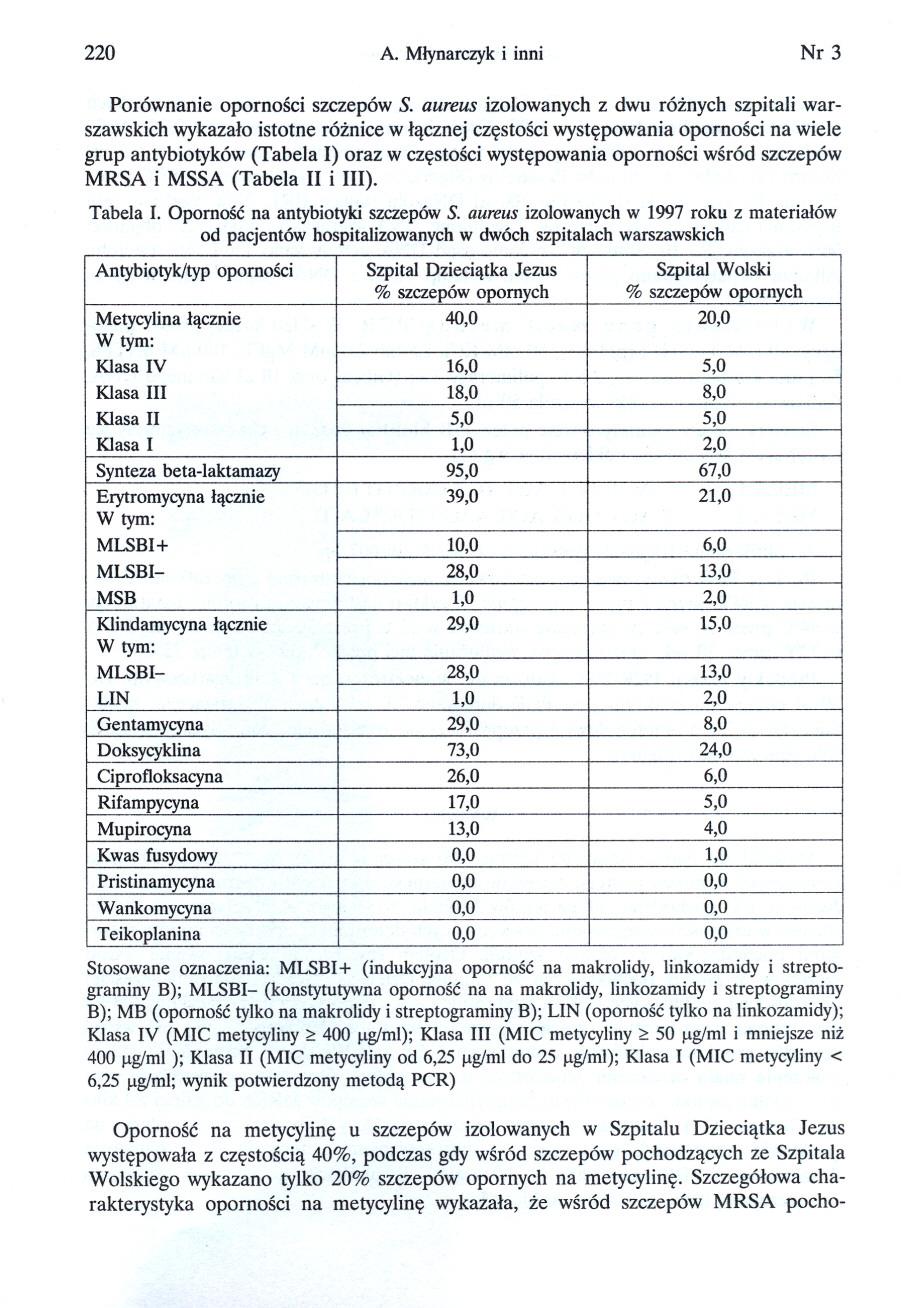 220 A. Młynarczyk i inni Nr 3

Porównanie oporności szczepów S. aureus izolowanych z dwu różnych szpitali warszawskich wykazało istotne różnice w łącznej częstości występowania oporności na wiele grup antybiotyków (Tabela I) oraz w częstości występowania oporności wśród szczepów MRSA i MSSA (Tabela II i III).

Tabela I. Oporność na antybiotyki szczepów S. aureus izolowanych w 1997 roku z materiałów od pacjentów hospitalizowanych w dwóch szpitalach warszawskich

| Antybiotyk/typ oporności | Szpital Dzieciątka Jezus % szczepów opornych | Szpital Wolski % szczepów opornych |
|---|---|---|
| Metycylina łącznie W tym: | 40,0 | 20,0 |
| Klasa IV | 16,0 | 5,0 |
| Klasa III | 18,0 | 8,0 |
| Klasa II | 5,0 | 5,0 |
| Klasa I | 1,0 | 2,0 |
| Synteza beta-laktamazy | 95,0 | 67,0 |
| Erytromycyna łącznie W tym: | 39,0 | 21,0 |
| MLSBI+ | 10,0 | 6,0 |
| MLSBI– | 28,0 | 13,0 |
| MSB | 1,0 | 2,0 |
| Klindamycyna łącznie W tym: | 29,0 | 15,0 |
| MLSBI– | 28,0 | 13,0 |
| LIN | 1,0 | 2,0 |
| Gentamycyna | 29,0 | 8,0 |
| Doksycyklina | 73,0 | 24,0 |
| Ciprofloksacyna | 26,0 | 6,0 |
| Rifampycyna | 17,0 | 5,0 |
| Mupirocyna | 13,0 | 4,0 |
| Kwas fusydowy | 0,0 | 1,0 |
| Pristinamycyna | 0,0 | 0,0 |
| Wankomycyna | 0,0 | 0,0 |
| Teikoplanina | 0,0 | 0,0 |

Stosowane oznaczenia: MLSBI+ (indukcyjna oporność na makrolidy, linkozamidy i streptograminy B); MLSBI– (konstytutywna oporność na na makrolidy, linkozamidy i streptograminy B); MB (oporność tylko na makrolidy i streptograminy B); LIN (oporność tylko na linkozamidy); Klasa IV (MIC metycyliny ≥ 400 µg/ml); Klasa III (MIC metycyliny ≥ 50 µg/ml i mniejsze niż 400 µg/ml ); Klasa II (MIC metycyliny od 6,25 µg/ml do 25 µg/ml); Klasa I (MIC metycyliny < 6,25 µg/ml; wynik potwierdzony metodą PCR)

Oporność na metycylinę u szczepów izolowanych w Szpitalu Dzieciątka Jezus występowała z częstością 40%, podczas gdy wśród szczepów pochodzących ze Szpitala Wolskiego wykazano tylko 20% szczepów opornych na metycylinę. Szczegółowa charakterystyka oporności na metycylinę wykazała, że wśród szczepów MRSA pocho-